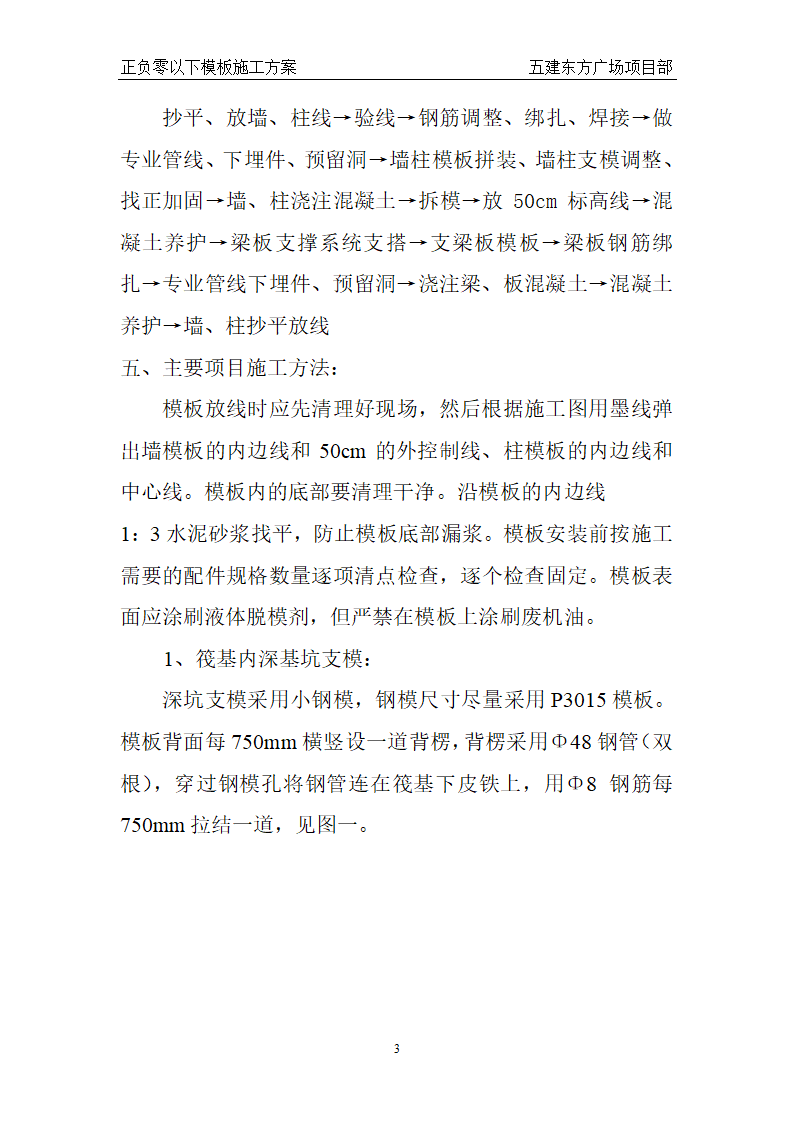 正负零以下模板施工方案　　五建东方广场项目部

抄平、放墙、柱线→验线→钢筋调整、绑扎、焊接→做专业管线、下埋件、预留洞→墙柱模板拼装、墙柱支模调整、找正加固→墙、柱浇注混凝土→拆模→放 50cm 标高线→混凝土养护→梁板支撑系统支搭→支梁板模板→梁板钢筋绑扎→专业管线下埋件、预留洞→浇注梁、板混凝土→混凝土养护→墙、柱抄平放线

五、主要项目施工方法：

模板放线时应先清理好现场，然后根据施工图用墨线弹出墙模板的内边线和 50cm 的外控制线、柱模板的内边线和中心线。模板内的底部要清理干净。沿模板的内边线

1：3 水泥砂浆找平，防止模板底部漏浆。模板安装前按施工需要的配件规格数量逐项清点检查，逐个检查固定。模板表面应涂刷液体脱模剂，但严禁在模板上涂刷废机油。

1、筏基内深基坑支模：

深坑支模采用小钢模，钢模尺寸尽量采用 P3015 模板。模板背面每 750mm 横竖设一道背楞，背楞采用Φ48 钢管（双根），穿过钢模孔将钢管连在筏基下皮铁上，用Φ8 钢筋每 750mm 拉结一道，见图一。

3